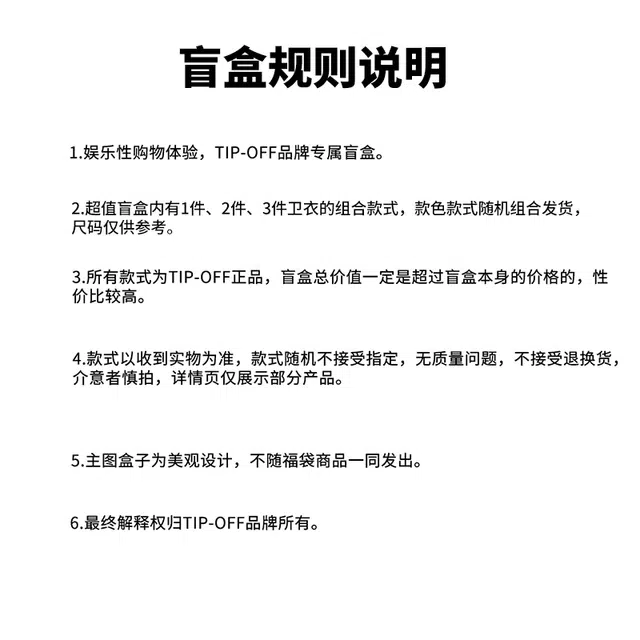 盲盒规则说明

1.娱乐性购物体验，TIP-OFF品牌专属盲盒。

2.超值盲盒内有1件、2件、3件卫衣的组合款式，款色款式随机组合发货，尺码仅供参考。

3.所有款式为TIP-OFF正品，盲盒总价值一定是超过盲盒本身的价格的，性价比较高。

4.款式以收到实物为准，款式随机不接受指定，无质量问题，不接受退换货，介意者慎拍，详情页仅展示部分产品。

5.主图盒子为美观设计，不随福袋商品一同发出。

6.最终解释权归TIP-OFF品牌所有。